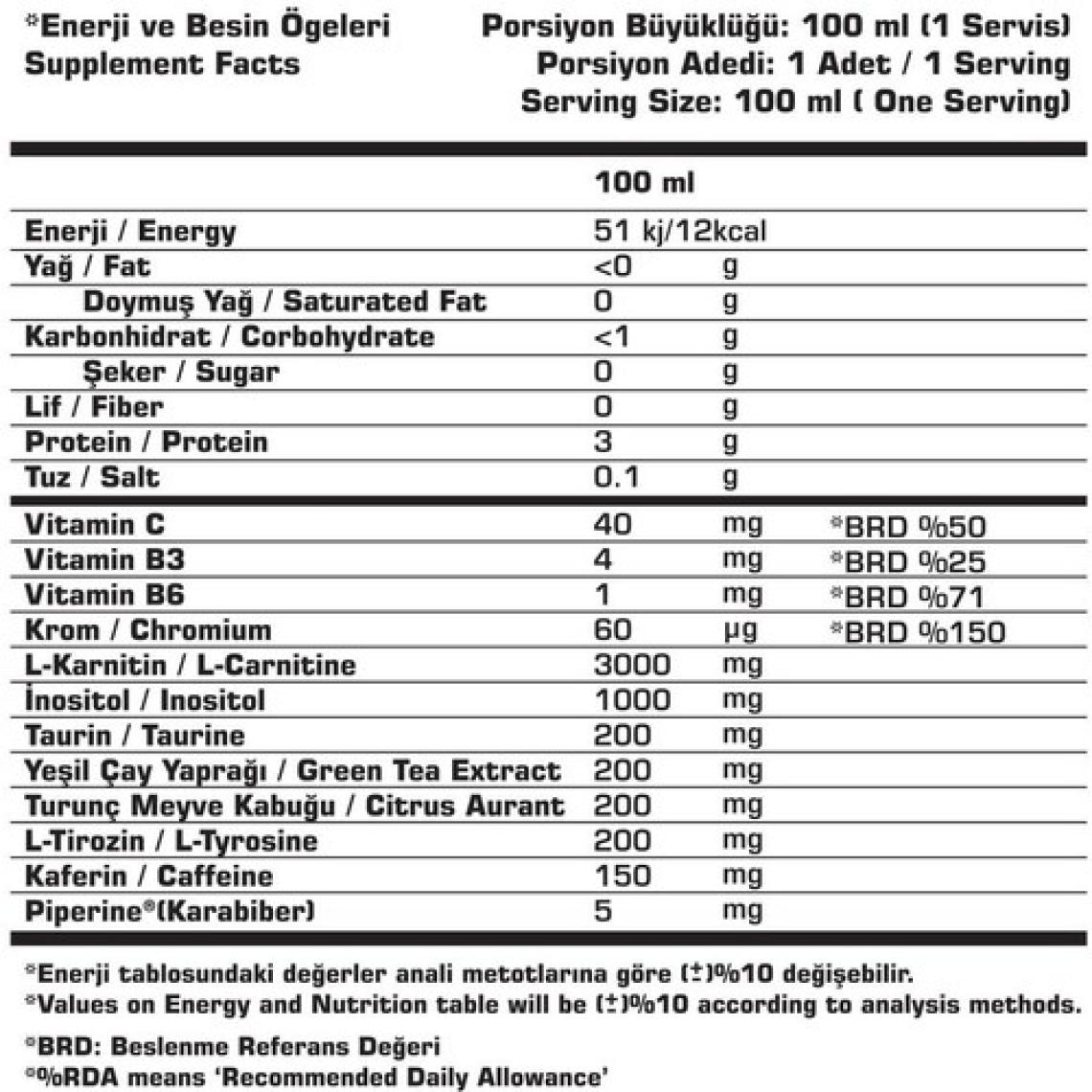 *Enerji ve Besin Ögeleri
Supplement Facts

Porsiyon Büyüklüğü: 100 ml (1 Servis)
Porsiyon Adedi: 1 Adet / 1 Serving
Serving Size: 100 ml ( One Serving)

| | 100 ml | | |
|---|---|---|---|
| Enerji / Energy | 51 kj/12kcal | | |
| Yağ / Fat | <0 | g | |
| Doymuş Yağ / Saturated Fat | 0 | g | |
| Karbonhidrat / Corbohydrate | <1 | g | |
| Şeker / Sugar | 0 | g | |
| Lif / Fiber | 0 | g | |
| Protein / Protein | 3 | g | |
| Tuz / Salt | 0.1 | g | |
| Vitamin C | 40 | mg | *BRD %50 |
| Vitamin B3 | 4 | mg | *BRD %25 |
| Vitamin B6 | 1 | mg | *BRD %71 |
| Krom / Chromium | 60 | µg | *BRD %150 |
| L-Karnitin / L-Carnitine | 3000 | mg | |
| İnositol / Inositol | 1000 | mg | |
| Taurin / Taurine | 200 | mg | |
| Yeşil Çay Yaprağı / Green Tea Extract | 200 | mg | |
| Turunç Meyve Kabuğu / Citrus Aurant | 200 | mg | |
| L-Tirozin / L-Tyrosine | 200 | mg | |
| Kaferin / Caffeine | 150 | mg | |
| Piperine®(Karabiber) | 5 | mg | |

*Enerji tablosundaki değerler anali metotlarına göre (±)%10 değişebilir.
*Values on Energy and Nutrition table will be (±)%10 according to analysis methods.

*BRD: Beslenme Referans Değeri
*%RDA means 'Recommended Daily Allowance'